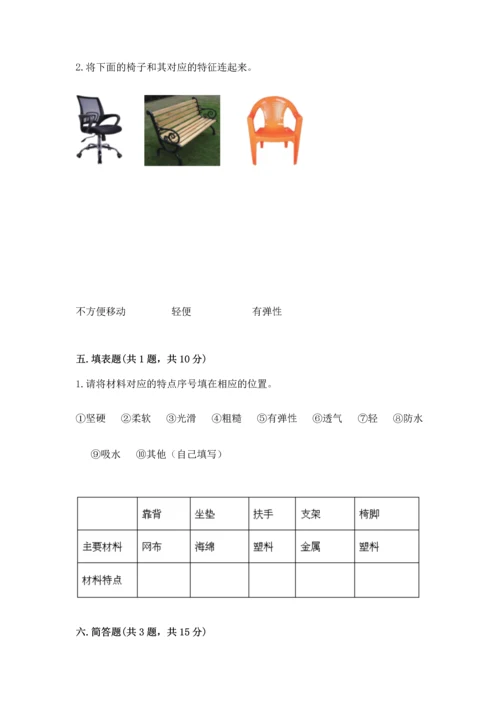 2. 将下面的椅子和其对应的特征连起来。

不方便移动　　轻便　　有弹性

五. 填表题(共 1 题，共 10 分)

1. 请将材料对应的特点序号填在相应的位置。

①坚硬　②柔软　③光滑　④粗糙　⑤有弹性　⑥透气　⑦轻　⑧防水

⑨吸水　⑩其他（自己填写）

|  | 靠背 | 坐垫 | 扶手 | 支架 | 椅脚 |
|---|---|---|---|---|---|
| 主要材料 | 网布 | 海绵 | 塑料 | 金属 | 塑料 |
| 材料特点 |  |  |  |  |  |

六. 简答题(共 3 题，共 15 分)